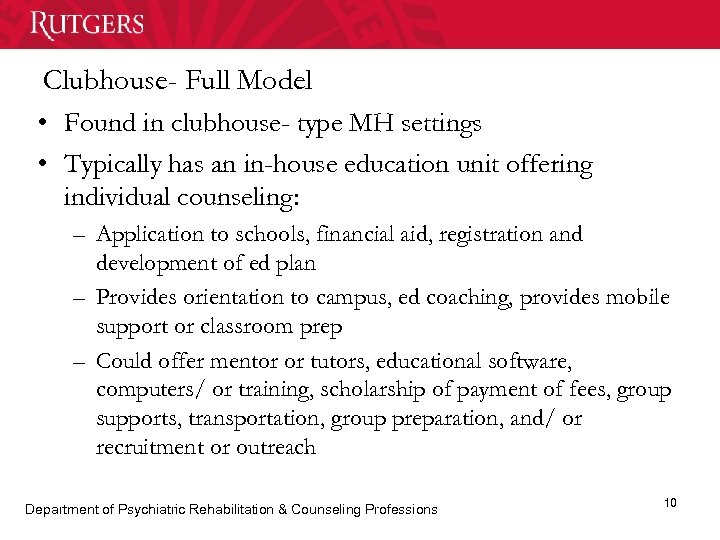 RUTGERS

Clubhouse- Full Model

• Found in clubhouse- type MH settings

• Typically has an in-house education unit offering individual counseling:

– Application to schools, financial aid, registration and development of ed plan

– Provides orientation to campus, ed coaching, provides mobile support or classroom prep

– Could offer mentor or tutors, educational software, computers/ or training, scholarship of payment of fees, group supports, transportation, group preparation, and/ or recruitment or outreach

Department of Psychiatric Rehabilitation & Counseling Professions

10